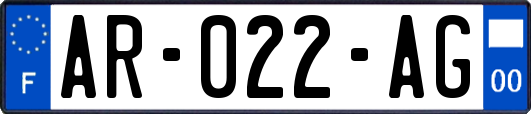 F

AR-022-AG

00